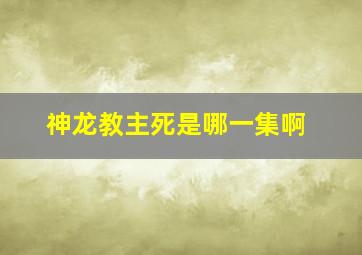 神龙教主死是哪一集啊